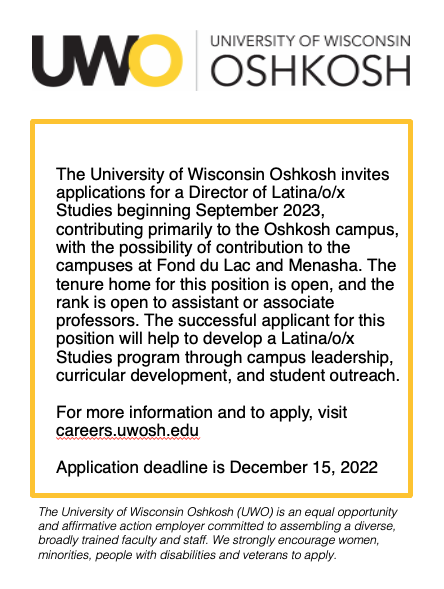 UWO UNIVERSITY OF WISCONSIN OSHKOSH

The University of Wisconsin Oshkosh invites applications for a Director of Latina/o/x Studies beginning September 2023, contributing primarily to the Oshkosh campus, with the possibility of contribution to the campuses at Fond du Lac and Menasha. The tenure home for this position is open, and the rank is open to assistant or associate professors. The successful applicant for this position will help to develop a Latina/o/x Studies program through campus leadership, curricular development, and student outreach.

For more information and to apply, visit careers.uwosh.edu

Application deadline is December 15, 2022

The University of Wisconsin Oshkosh (UWO) is an equal opportunity and affirmative action employer committed to assembling a diverse, broadly trained faculty and staff. We strongly encourage women, minorities, people with disabilities and veterans to apply.